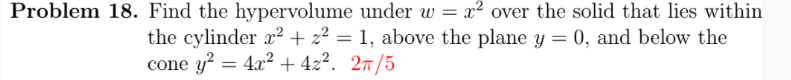 **Problem 18.** Find the hypervolume under $w = x^2$ over the solid that lies within the cylinder $x^2 + z^2 = 1$, above the plane $y = 0$, and below the cone $y^2 = 4x^2 + 4z^2$. $2\pi/5$